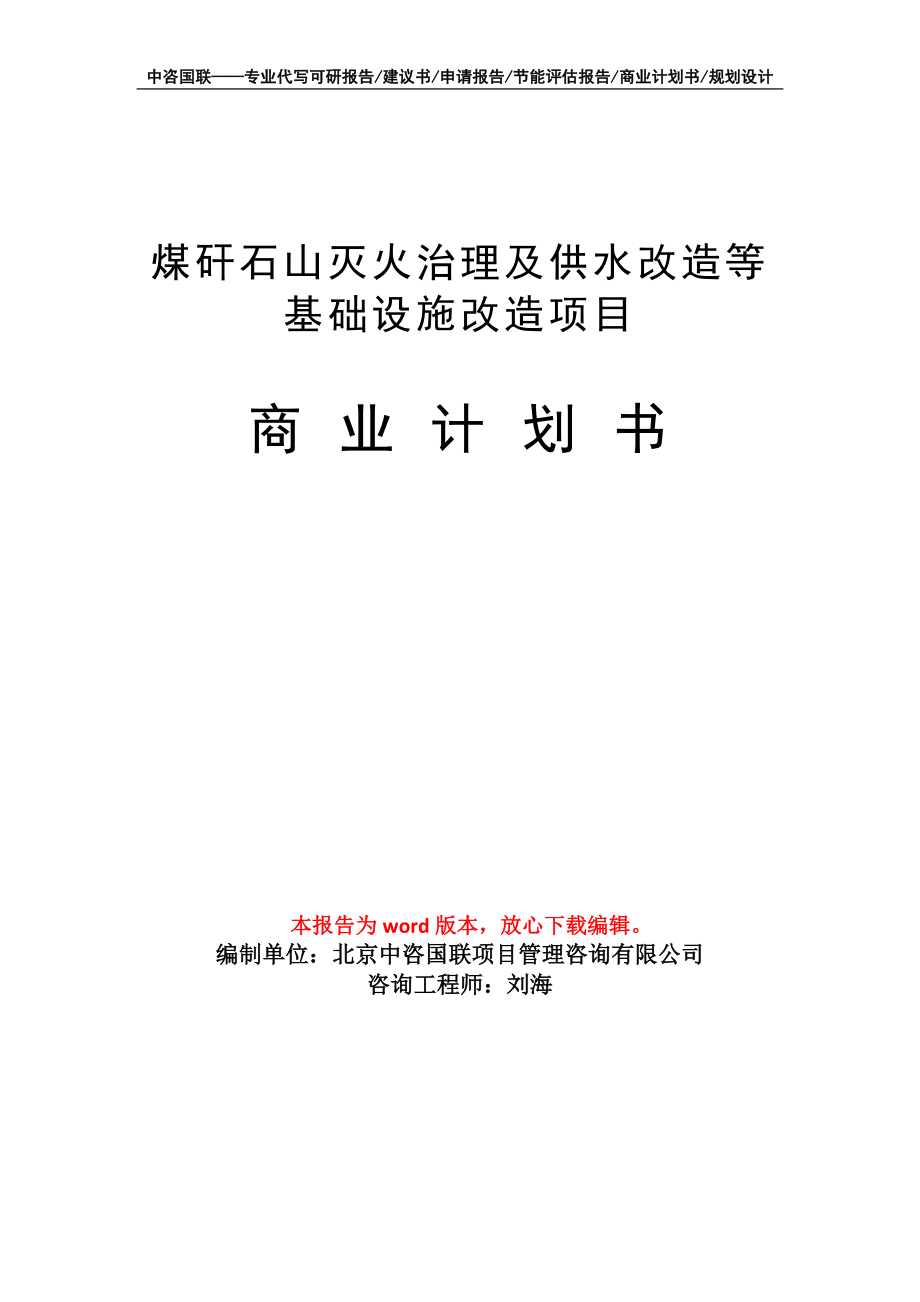 中咨国联——专业代写可研报告/建议书/申请报告/节能评估报告/商业计划书/规划设计

煤矸石山灭火治理及供水改造等基础设施改造项目

商 业 计 划 书

本报告为 word 版本，放心下载编辑。
编制单位：北京中咨国联项目管理咨询有限公司
咨询工程师：刘海